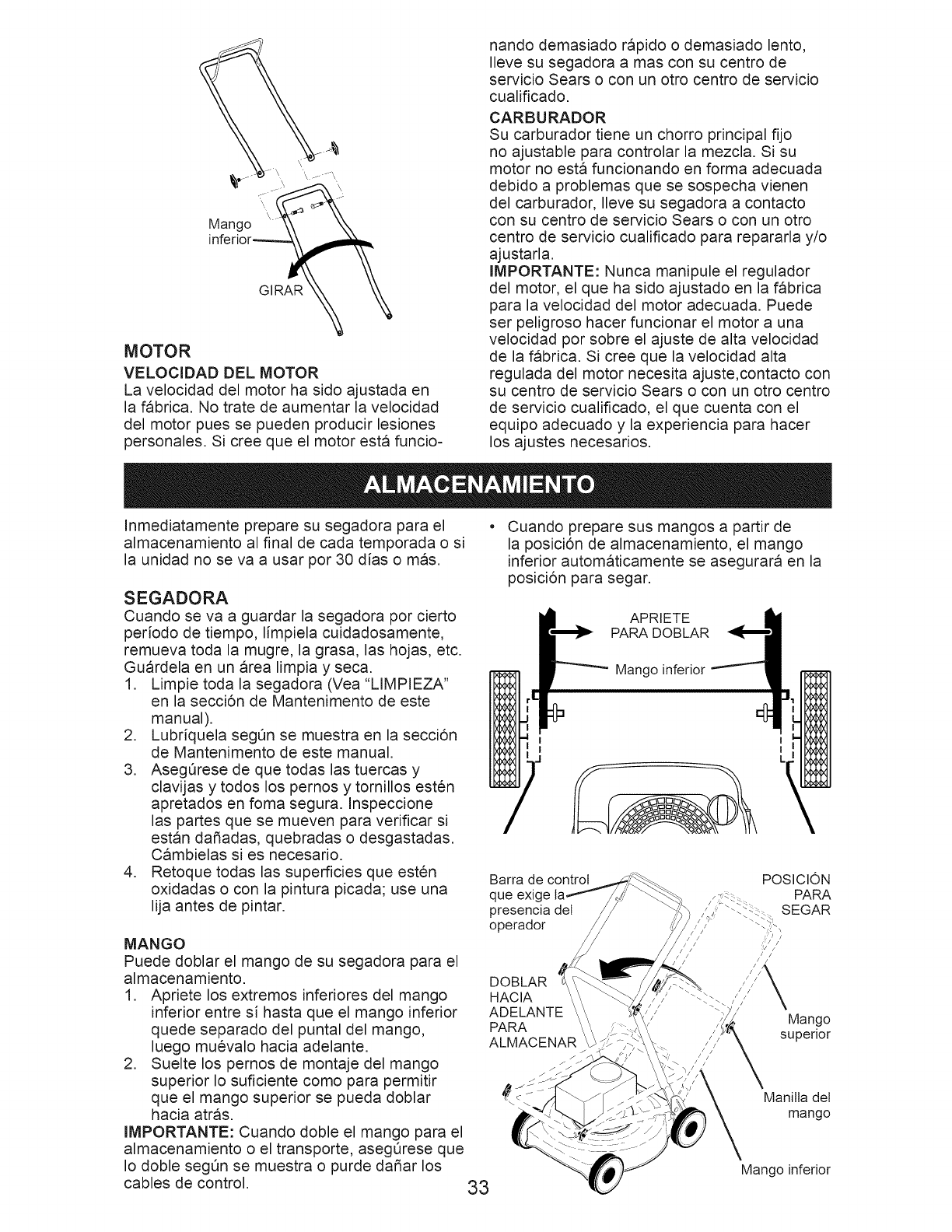 Mango inferior

GIRAR

MOTOR

VELOCIDAD DEL MOTOR

La velocidad del motor ha sido ajustada en la fábrica. No trate de aumentar la velocidad del motor pues se pueden producir lesiones personales. Si cree que el motor está funcionando demasiado rápido o demasiado lento, lleve su segadora a mas con su centro de servicio Sears o con un otro centro de servicio cualificado.

CARBURADOR

Su carburador tiene un chorro principal fijo no ajustable para controlar la mezcla. Si su motor no está funcionando en forma adecuada debido a problemas que se sospecha vienen del carburador, lleve su segadora a contacto con su centro de servicio Sears o con un otro centro de servicio cualificado para repararla y/o ajustarla.

IMPORTANTE: Nunca manipule el regulador del motor, el que ha sido ajustado en la fábrica para la velocidad del motor adecuada. Puede ser peligroso hacer funcionar el motor a una velocidad por sobre el ajuste de alta velocidad de la fábrica. Si cree que la velocidad alta regulada del motor necesita ajuste,contacto con su centro de servicio Sears o con un otro centro de servicio cualificado, el que cuenta con el equipo adecuado y la experiencia para hacer los ajustes necesarios.

ALMACENAMIENTO

Inmediatamente prepare su segadora para el almacenamiento al final de cada temporada o si la unidad no se va a usar por 30 días o más.

SEGADORA

Cuando se va a guardar la segadora por cierto período de tiempo, límpiela cuidadosamente, remueva toda la mugre, la grasa, las hojas, etc. Guárdela en un área limpia y seca.

1. Limpie toda la segadora (Vea "LIMPIEZA" en la sección de Mantenimento de este manual).
2. Lubríquela según se muestra en la sección de Mantenimento de este manual.
3. Asegúrese de que todas las tuercas y clavijas y todos los pernos y tornillos estén apretados en foma segura. Inspeccione las partes que se mueven para verificar si están dañadas, quebradas o desgastadas. Cámbielas si es necesario.
4. Retoque todas las superficies que estén oxidadas o con la pintura picada; use una lija antes de pintar.

MANGO

Puede doblar el mango de su segadora para el almacenamiento.

1. Apriete los extremos inferiores del mango inferior entre sí hasta que el mango inferior quede separado del puntal del mango, luego muévalo hacia adelante.
2. Suelte los pernos de montaje del mango superior lo suficiente como para permitir que el mango superior se pueda doblar hacia atrás.

IMPORTANTE: Cuando doble el mango para el almacenamiento o el transporte, asegúrese que lo doble según se muestra o purde dañar los cables de control.

• Cuando prepare sus mangos a partir de la posición de almacenamiento, el mango inferior automáticamente se asegurará en la posición para segar.

APRIETE PARA DOBLAR

Mango inferior

Barra de control que exige la presencia del operador

POSICIÓN PARA SEGAR

DOBLAR HACIA ADELANTE PARA ALMACENAR

Mango superior

Manilla del mango

Mango inferior

33